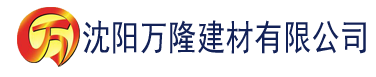 万 沈阳万隆建材有限公司